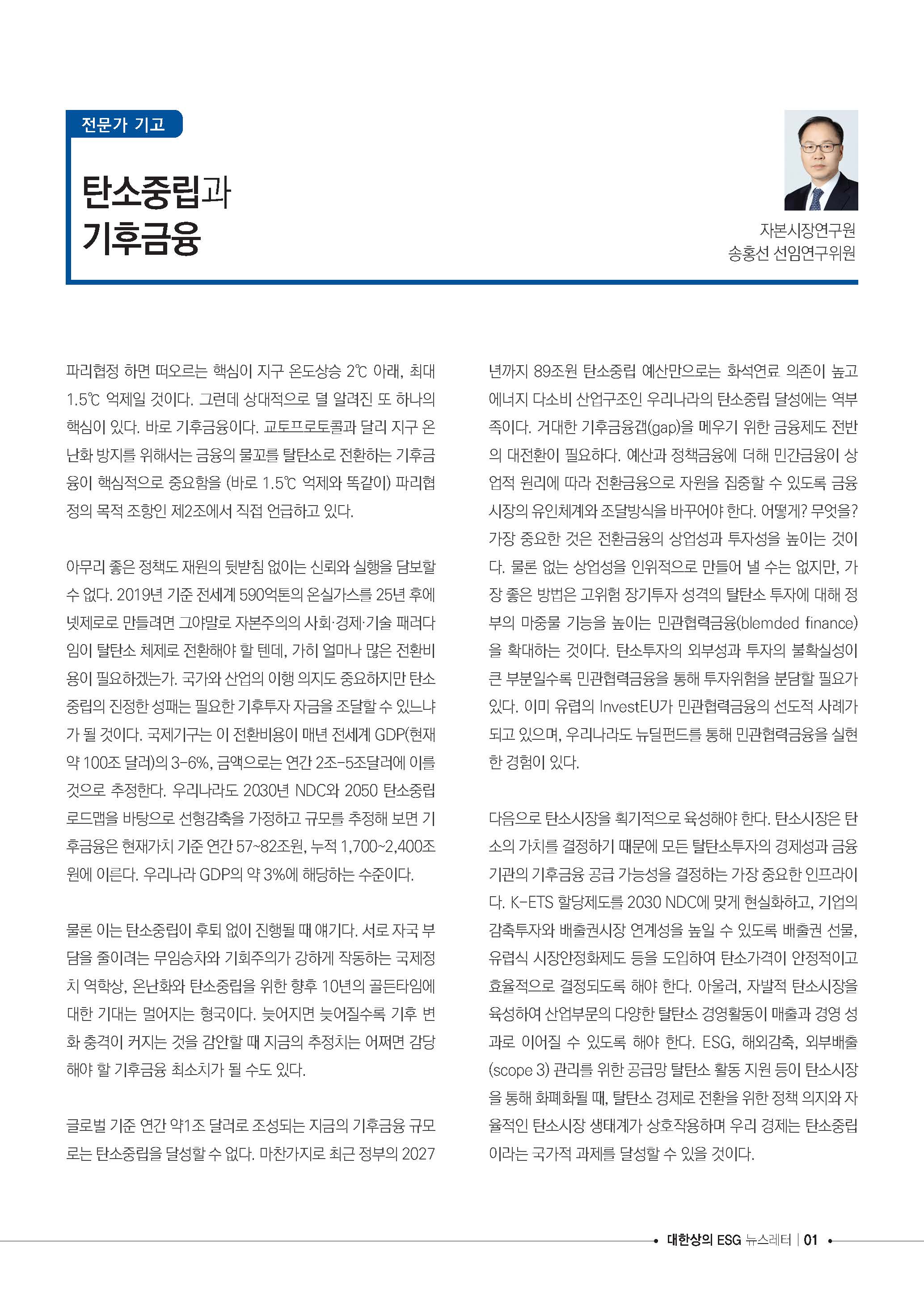 전문가 기고

탄소중립과 기후금융

자본시장연구원
송홍선 선임연구위원

파리협정 하면 떠오르는 핵심이 지구 온도상승 2℃ 아래, 최대 1.5℃ 억제일 것이다. 그런데 상대적으로 덜 알려진 또 하나의 핵심이 있다. 바로 기후금융이다. 교토프로토콜과 달리 지구 온난화 방지를 위해서는 금융의 물꼬를 탈탄소로 전환하는 기후금융이 핵심적으로 중요함을 (바로 1.5℃ 억제와 똑같이) 파리협정의 목적 조항인 제2조에서 직접 언급하고 있다.

아무리 좋은 정책도 재원의 뒷받침 없이는 신뢰와 실행을 담보할 수 없다. 2019년 기준 전세계 590억톤의 온실가스를 25년 후에 넷제로로 만들려면 그야말로 자본주의의 사회·경제·기술 패러다임이 탈탄소 체제로 전환해야 할 텐데, 가히 얼마나 많은 전환비용이 필요하겠는가. 국가와 산업의 이행 의지도 중요하지만 탄소중립의 진정한 성패는 필요한 기후투자 자금을 조달할 수 있느냐가 될 것이다. 국제기구는 이 전환비용이 매년 전세계 GDP(현재 약 100조 달러)의 3-6%, 금액으로는 연간 2조-5조달러에 이를 것으로 추정한다. 우리나라도 2030년 NDC와 2050 탄소중립 로드맵을 바탕으로 선형감축을 가정하고 규모를 추정해 보면 기후금융은 현재가치 기준 연간 57~82조원, 누적 1,700~2,400조원에 이른다. 우리나라 GDP의 약 3%에 해당하는 수준이다.

물론 이는 탄소중립이 후퇴 없이 진행될 때 얘기다. 서로 자국 부담을 줄이려는 무임승차와 기회주의가 강하게 작동하는 국제정치 역학상, 온난화와 탄소중립을 위한 향후 10년의 골든타임에 대한 기대는 멀어지는 형국이다. 늦어지면 늦어질수록 기후 변화 충격이 커지는 것을 감안할 때 지금의 추정치는 어쩌면 감당해야 할 기후금융 최소치가 될 수도 있다.

글로벌 기준 연간 약1조 달러로 조성되는 지금의 기후금융 규모로는 탄소중립을 달성할 수 없다. 마찬가지로 최근 정부의 2027년까지 89조원 탄소중립 예산만으로는 화석연료 의존이 높고 에너지 다소비 산업구조인 우리나라의 탄소중립 달성에는 역부족이다. 거대한 기후금융갭(gap)을 메우기 위한 금융제도 전반의 대전환이 필요하다. 예산과 정책금융에 더해 민간금융이 상업적 원리에 따라 전환금융으로 자원을 집중할 수 있도록 금융시장의 유인체계와 조달방식을 바꾸어야 한다. 어떻게? 무엇을? 가장 중요한 것은 전환금융의 상업성과 투자성을 높이는 것이다. 물론 없는 상업성을 인위적으로 만들어 낼 수는 없지만, 가장 좋은 방법은 고위험 장기투자 성격의 탈탄소 투자에 대해 정부의 마중물 기능을 높이는 민관협력금융(blemded finance)을 확대하는 것이다. 탄소투자의 외부성과 투자의 불확실성이 큰 부분일수록 민관협력금융을 통해 투자위험을 분담할 필요가 있다. 이미 유럽의 InvestEU가 민관협력금융의 선도적 사례가 되고 있으며, 우리나라도 뉴딜펀드를 통해 민관협력금융을 실현한 경험이 있다.

다음으로 탄소시장을 획기적으로 육성해야 한다. 탄소시장은 탄소의 가치를 결정하기 때문에 모든 탈탄소투자의 경제성과 금융기관의 기후금융 공급 가능성을 결정하는 가장 중요한 인프라이다. K-ETS 할당제도를 2030 NDC에 맞게 현실화하고, 기업의 감축투자와 배출권시장 연계성을 높일 수 있도록 배출권 선물, 유럽식 시장안정화제도 등을 도입하여 탄소가격이 안정적이고 효율적으로 결정되도록 해야 한다. 아울러, 자발적 탄소시장을 육성하여 산업부문의 다양한 탈탄소 경영활동이 매출과 경영 성과로 이어질 수 있도록 해야 한다. ESG, 해외감축, 외부배출(scope 3) 관리를 위한 공급망 탈탄소 활동 지원 등이 탄소시장을 통해 화폐화될 때, 탈탄소 경제로 전환을 위한 정책 의지와 자율적인 탄소시장 생태계가 상호작용하며 우리 경제는 탄소중립이라는 국가적 과제를 달성할 수 있을 것이다.

대한상의 ESG 뉴스레터 | 01